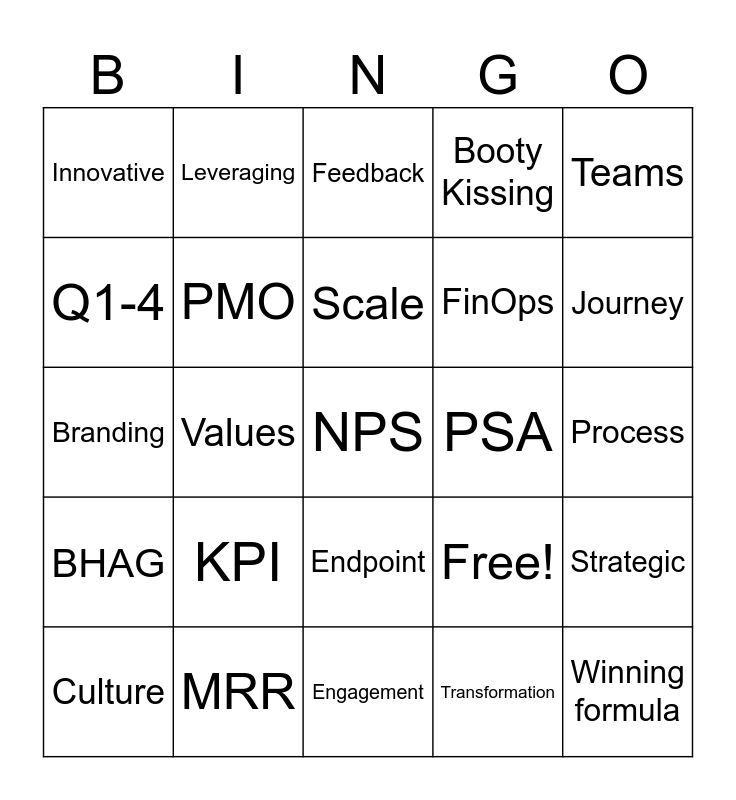 | B | I | N | G | O |
|---|---|---|---|---|
| Innovative | Leveraging | Feedback | Booty Kissing | Teams |
| Q1-4 | PMO | Scale | FinOps | Journey |
| Branding | Values | NPS | PSA | Process |
| BHAG | KPI | Endpoint | Free! | Strategic |
| Culture | MRR | Engagement | Transformation | Winning formula |